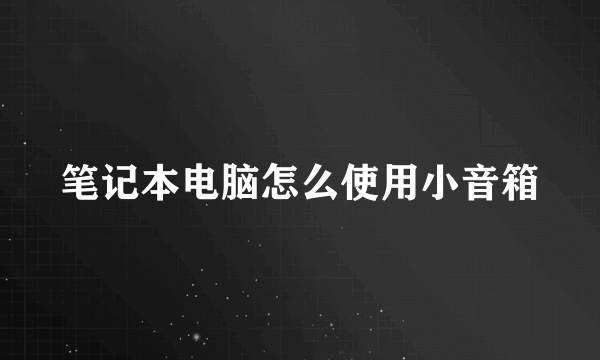 笔记本电脑怎么使用小音箱